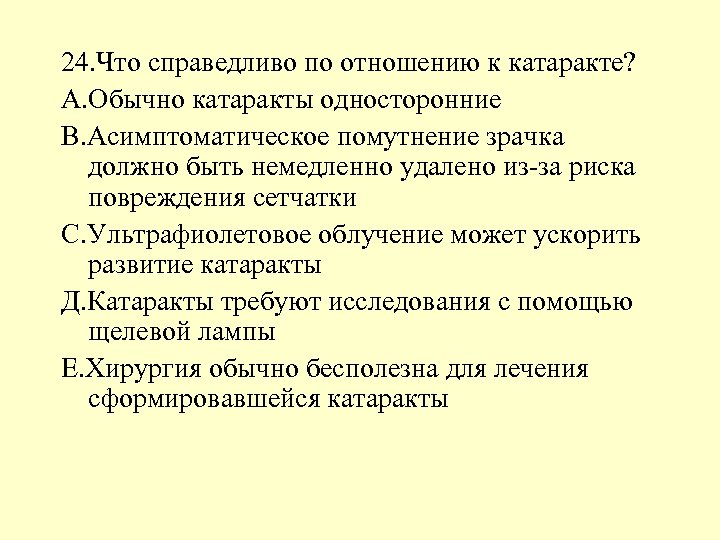 24.Что справедливо по отношению к катаракте?

А.Обычно катаракты односторонние

В.Асимптоматическое помутнение зрачка должно быть немедленно удалено из-за риска повреждения сетчатки

С.Ультрафиолетовое облучение может ускорить развитие катаракты

Д.Катаракты требуют исследования с помощью щелевой лампы

Е.Хирургия обычно бесполезна для лечения сформировавшейся катаракты